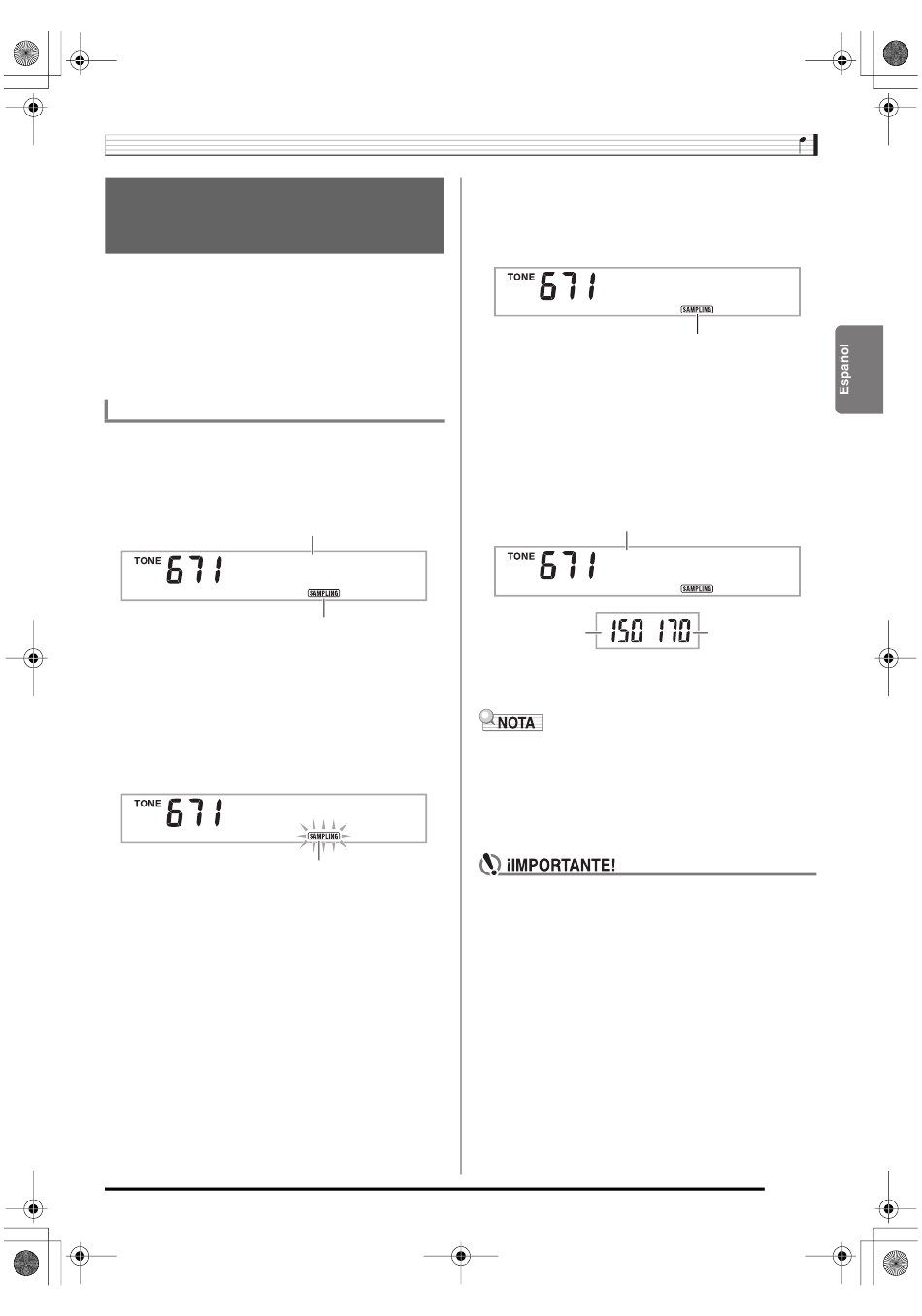 Español

TONE 671
SAMPLING

TONE 671
SAMPLING

TONE 671
SAMPLING

TONE 671
SAMPLING

150 170

NOTA

¡IMPORTANTE!